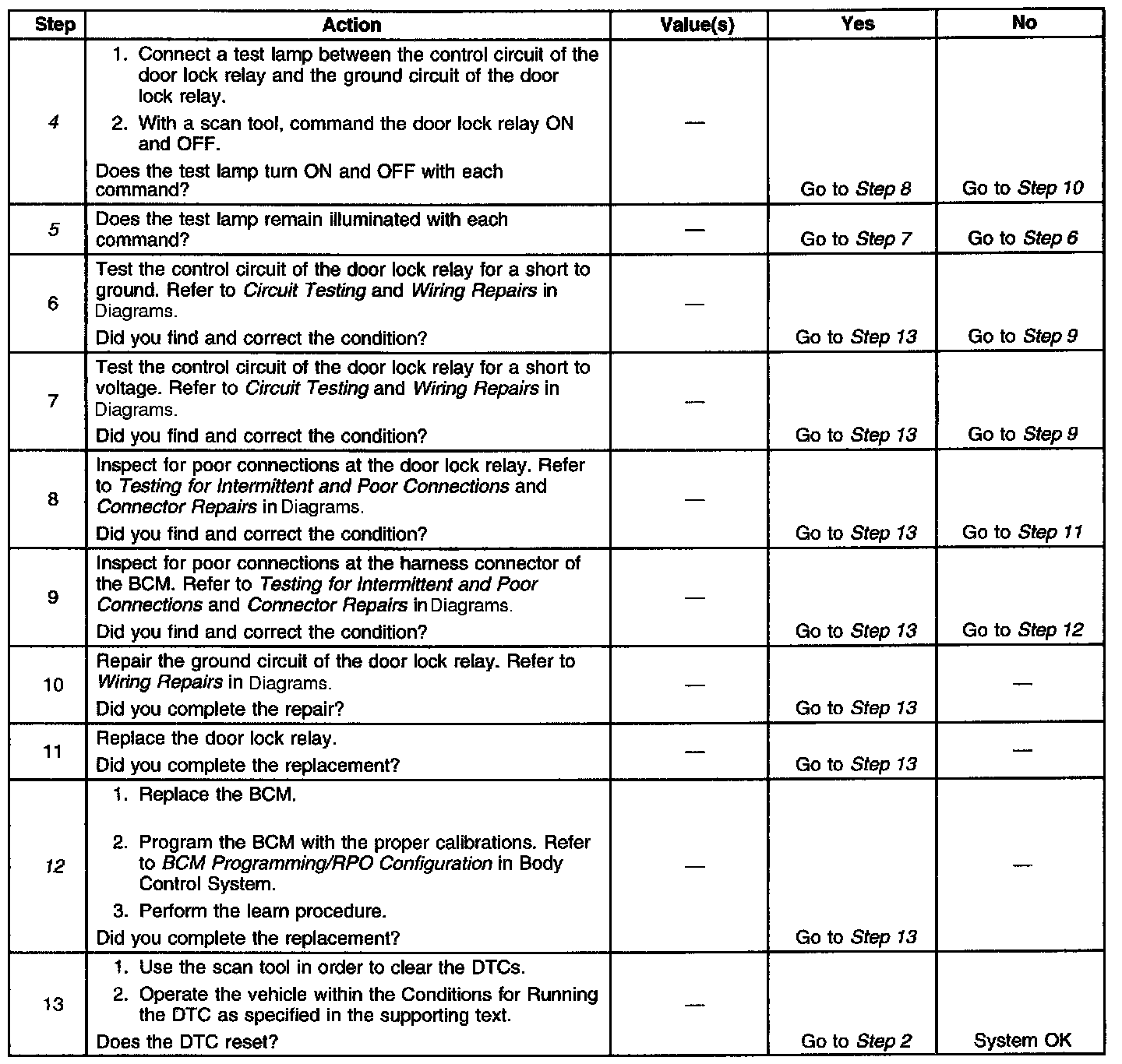 | Step | Action | Value(s) | Yes | No |
|---|---|---|---|---|
| 4 | 1. Connect a test lamp between the control circuit of the door lock relay and the ground circuit of the door lock relay. 2. With a scan tool, command the door lock relay ON and OFF. Does the test lamp turn ON and OFF with each command? | — | Go to Step 8 | Go to Step 10 |
| 5 | Does the test lamp remain illuminated with each command? | — | Go to Step 7 | Go to Step 6 |
| 6 | Test the control circuit of the door lock relay for a short to ground. Refer to Circuit Testing and Wiring Repairs in Diagrams. Did you find and correct the condition? | — | Go to Step 13 | Go to Step 9 |
| 7 | Test the control circuit of the door lock relay for a short to voltage. Refer to Circuit Testing and Wiring Repairs in Diagrams. Did you find and correct the condition? | — | Go to Step 13 | Go to Step 9 |
| 8 | Inspect for poor connections at the door lock relay. Refer to Testing for Intermittent and Poor Connections and Connector Repairs in Diagrams. Did you find and correct the condition? | — | Go to Step 13 | Go to Step 11 |
| 9 | Inspect for poor connections at the harness connector of the BCM. Refer to Testing for Intermittent and Poor Connections and Connector Repairs in Diagrams. Did you find and correct the condition? | — | Go to Step 13 | Go to Step 12 |
| 10 | Repair the ground circuit of the door lock relay. Refer to Wiring Repairs in Diagrams. Did you complete the repair? | — | Go to Step 13 | — |
| 11 | Replace the door lock relay. Did you complete the replacement? | — | Go to Step 13 | — |
| 12 | 1. Replace the BCM. 2. Program the BCM with the proper calibrations. Refer to BCM Programming/RPO Configuration in Body Control System. 3. Perform the learn procedure. Did you complete the replacement? | — | Go to Step 13 | — |
| 13 | 1. Use the scan tool in order to clear the DTCs. 2. Operate the vehicle within the Conditions for Running the DTC as specified in the supporting text. Does the DTC reset? | — | Go to Step 2 | System OK |